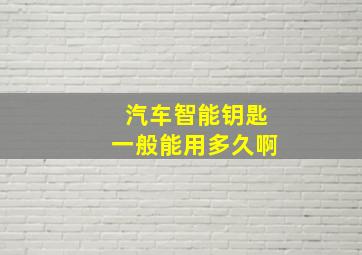 汽车智能钥匙
一般能用多久啊